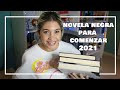 NOVELA NEGRA
PARA
COMENZAR
2021